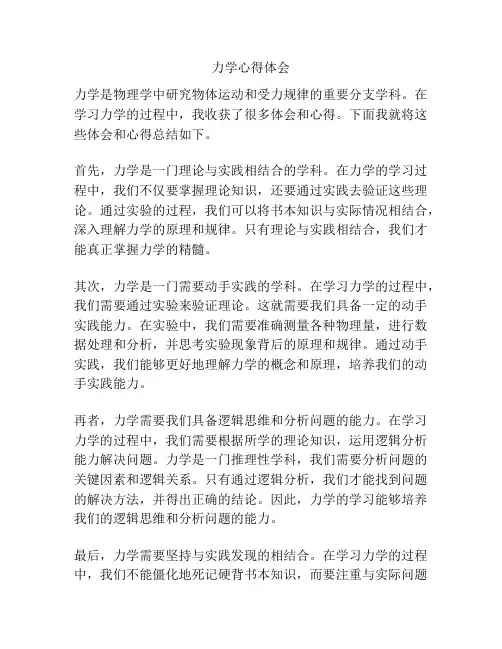 力学心得体会

力学是物理学中研究物体运动和受力规律的重要分支学科。在学习力学的过程中，我收获了很多体会和心得。下面我就将这些体会和心得总结如下。

首先，力学是一门理论与实践相结合的学科。在力学的学习过程中，我们不仅要掌握理论知识，还要通过实践去验证这些理论。通过实验的过程，我们可以将书本知识与实际情况相结合，深入理解力学的原理和规律。只有理论与实践相结合，我们才能真正掌握力学的精髓。

其次，力学是一门需要动手实践的学科。在学习力学的过程中，我们需要通过实验来验证理论。这就需要我们具备一定的动手实践能力。在实验中，我们需要准确测量各种物理量，进行数据处理和分析，并思考实验现象背后的原理和规律。通过动手实践，我们能够更好地理解力学的概念和原理，培养我们的动手实践能力。

再者，力学需要我们具备逻辑思维和分析问题的能力。在学习力学的过程中，我们需要根据所学的理论知识，运用逻辑分析能力解决问题。力学是一门推理性学科，我们需要分析问题的关键因素和逻辑关系。只有通过逻辑分析，我们才能找到问题的解决方法，并得出正确的结论。因此，力学的学习能够培养我们的逻辑思维和分析问题的能力。

最后，力学需要坚持与实践发现的相结合。在学习力学的过程中，我们不能僵化地死记硬背书本知识，而要注重与实际问题